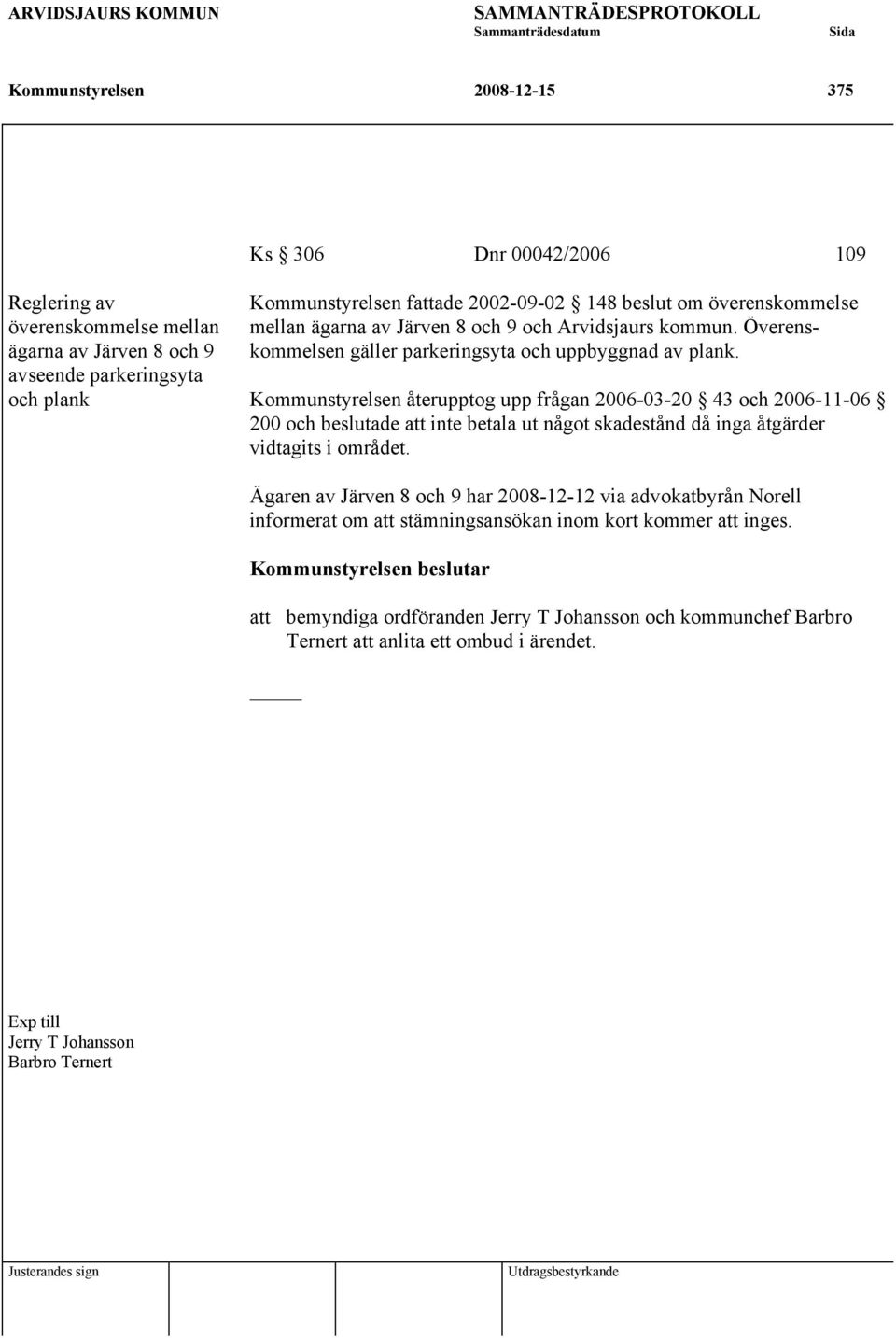 ARVIDSJAURS KOMMUN SAMMANTRÄDESPROTOKOLL
Sammanträdesdatum Sida

Kommunstyrelsen 2008-12-15 375

Ks 306 Dnr 00042/2006 109

Reglering av överenskommelse mellan ägarna av Järven 8 och 9 avseende parkeringsyta och plank

Kommunstyrelsen fattade 2002-09-02 § 148 beslut om överenskommelse mellan ägarna av Järven 8 och 9 och Arvidsjaurs kommun. Överenskommelsen gäller parkeringsyta och uppbyggnad av plank.

Kommunstyrelsen återupptog upp frågan 2006-03-20 § 43 och 2006-11-06 § 200 och beslutade att inte betala ut något skadestånd då inga åtgärder vidtagits i området.

Ägaren av Järven 8 och 9 har 2008-12-12 via advokatbyrån Norell informerat om att stämningsansökan inom kort kommer att inges.

Kommunstyrelsen beslutar

att bemyndiga ordföranden Jerry T Johansson och kommunchef Barbro Ternert att anlita ett ombud i ärendet.

Exp till
Jerry T Johansson
Barbro Ternert

Justerandes sign Utdragsbestyrkande